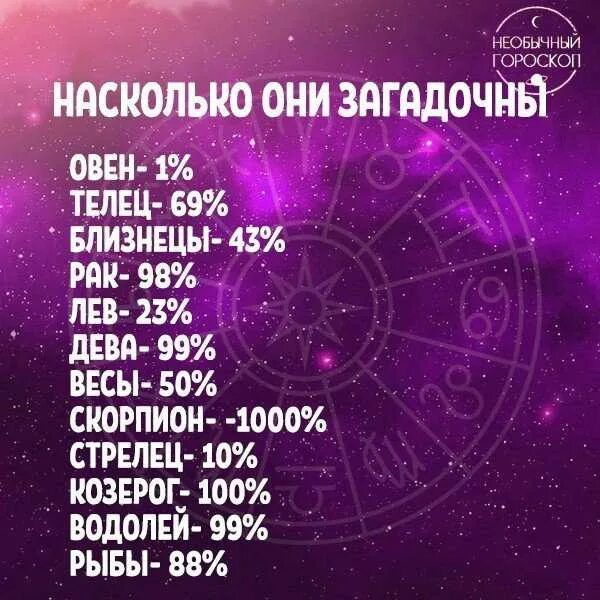 НЕОБЫЧНЫЙ ГОРОСКОП

НАСКОЛЬКО ОНИ ЗАГАДОЧНЫ

ОВЕН- 1%
ТЕЛЕЦ- 69%
БЛИЗНЕЦЫ- 43%
РАК- 98%
ЛЕВ- 23%
ДЕВА- 99%
ВЕСЫ- 50%
СКОРПИОН- -1000%
СТРЕЛЕЦ- 10%
КОЗЕРОГ- 100%
ВОДОЛЕЙ- 99%
РЫБЫ- 88%